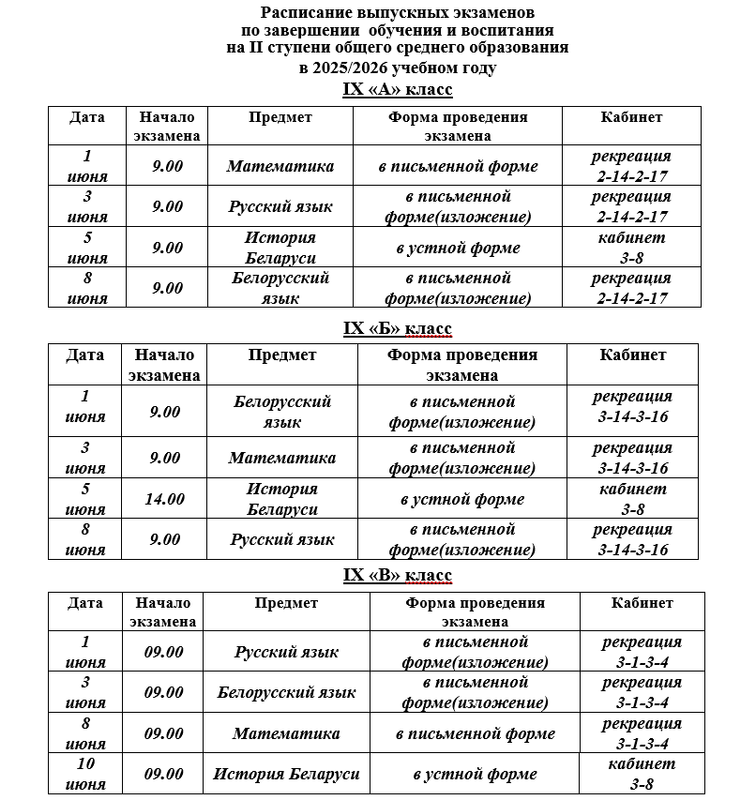 Расписание выпускных экзаменов
по завершении обучения и воспитания
на II ступени общего среднего образования
в 2025/2026 учебном году

IX «А» класс

| Дата | Начало экзамена | Предмет | Форма проведения экзамена | Кабинет |
|---|---|---|---|---|
| 1 июня | 9.00 | Математика | в письменной форме | рекреация 2-14-2-17 |
| 3 июня | 9.00 | Русский язык | в письменной форме(изложение) | рекреация 2-14-2-17 |
| 5 июня | 9.00 | История Беларуси | в устной форме | кабинет 3-8 |
| 8 июня | 9.00 | Белорусский язык | в письменной форме(изложение) | рекреация 2-14-2-17 |

IX «Б» класс

| Дата | Начало экзамена | Предмет | Форма проведения экзамена | Кабинет |
|---|---|---|---|---|
| 1 июня | 9.00 | Белорусский язык | в письменной форме(изложение) | рекреация 3-14-3-16 |
| 3 июня | 9.00 | Математика | в письменной форме(изложение) | рекреация 3-14-3-16 |
| 5 июня | 14.00 | История Беларуси | в устной форме | кабинет 3-8 |
| 8 июня | 9.00 | Русский язык | в письменной форме(изложение) | рекреация 3-14-3-16 |

IX «В» класс

| Дата | Начало экзамена | Предмет | Форма проведения экзамена | Кабинет |
|---|---|---|---|---|
| 1 июня | 09.00 | Русский язык | в письменной форме(изложение) | рекреация 3-1-3-4 |
| 3 июня | 09.00 | Белорусский язык | в письменной форме(изложение) | рекреация 3-1-3-4 |
| 8 июня | 09.00 | Математика | в письменной форме | рекреация 3-1-3-4 |
| 10 июня | 09.00 | История Беларуси | в устной форме | кабинет 3-8 |